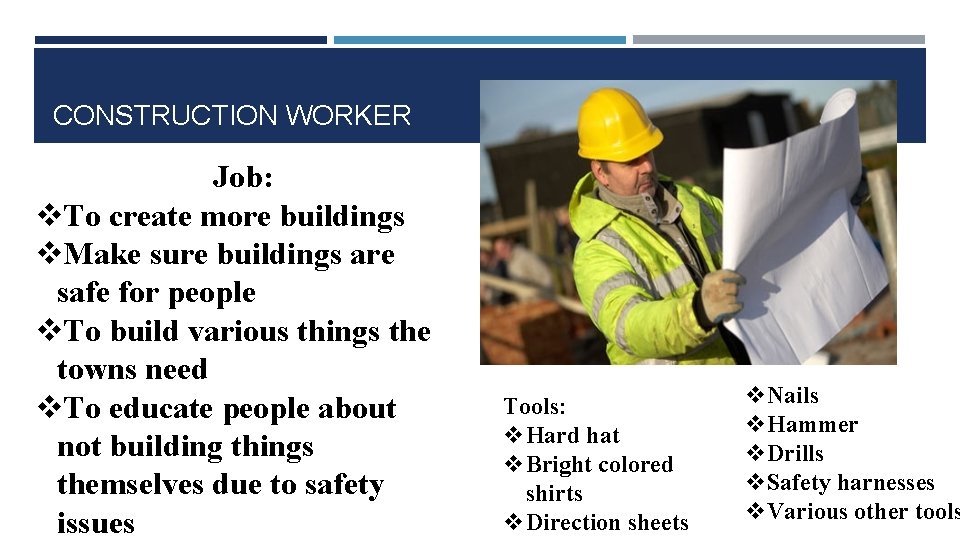 CONSTRUCTION WORKER

Job:
❖To create more buildings
❖Make sure buildings are safe for people
❖To build various things the towns need
❖To educate people about not building things themselves due to safety issues

Tools:
❖Hard hat
❖Bright colored shirts
❖Direction sheets

❖Nails
❖Hammer
❖Drills
❖Safety harnesses
❖Various other tools